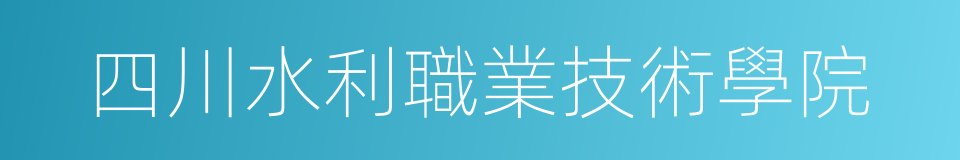 四川水利職業技術學院